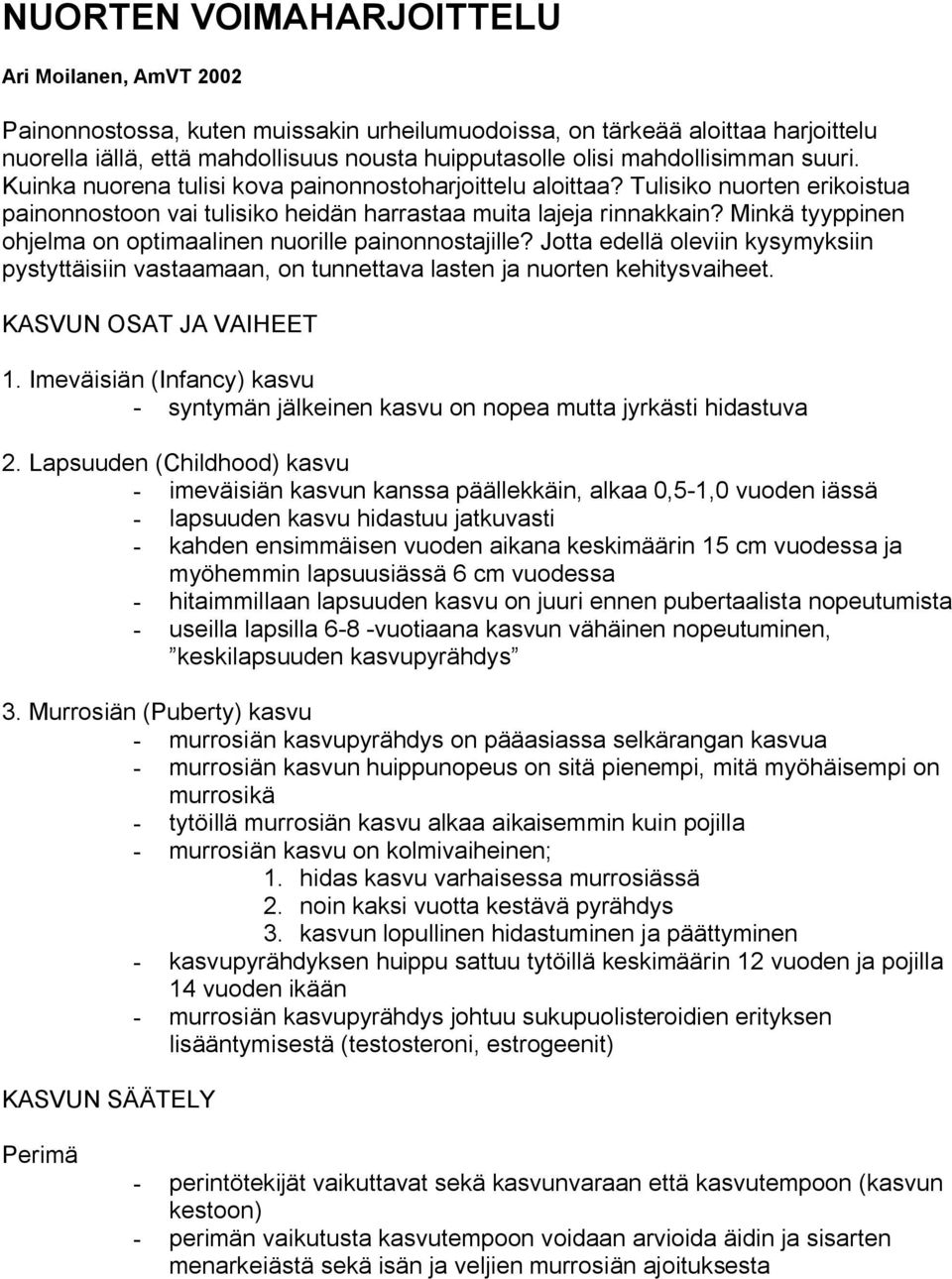 NUORTEN VOIMAHARJOITTELU

Ari Moilanen, AmVT 2002

Painonnostossa, kuten muissakin urheilumuodoissa, on tärkeää aloittaa harjoittelu nuorella iällä, että mahdollisuus nousta huipputasolle olisi mahdollisimman suuri. Kuinka nuorena tulisi kova painonnostoharjoittelu aloittaa? Tulisiko nuorten erikoistua painonnostoon vai tulisiko heidän harrastaa muita lajeja rinnakkain? Minkä tyyppinen ohjelma on optimaalinen nuorille painonnostajille? Jotta edellä oleviin kysymyksiin pystyttäisiin vastaamaan, on tunnettava lasten ja nuorten kehitysvaiheet.

KASVUN OSAT JA VAIHEET

1. Imeväisiän (Infancy) kasvu
- syntymän jälkeinen kasvu on nopea mutta jyrkästi hidastuva

2. Lapsuuden (Childhood) kasvu
- imeväisiän kasvun kanssa päällekkäin, alkaa 0,5-1,0 vuoden iässä
- lapsuuden kasvu hidastuu jatkuvasti
- kahden ensimmäisen vuoden aikana keskimäärin 15 cm vuodessa ja myöhemmin lapsuusiässä 6 cm vuodessa
- hitaimmillaan lapsuuden kasvu on juuri ennen pubertaalista nopeutumista
- useilla lapsilla 6-8 -vuotiaana kasvun vähäinen nopeutuminen, ”keskilapsuuden kasvupyrähdys”

3. Murrosiän (Puberty) kasvu
- murrosiän kasvupyrähdys on pääasiassa selkärangan kasvua
- murrosiän kasvun huippunopeus on sitä pienempi, mitä myöhäisempi on murrosikä
- tytöillä murrosiän kasvu alkaa aikaisemmin kuin pojilla
- murrosiän kasvu on kolmivaiheinen;
1. hidas kasvu varhaisessa murrosiässä
2. noin kaksi vuotta kestävä pyrähdys
3. kasvun lopullinen hidastuminen ja päättyminen
- kasvupyrähdyksen huippu sattuu tytöillä keskimäärin 12 vuoden ja pojilla 14 vuoden ikään
- murrosiän kasvupyrähdys johtuu sukupuolisteroidien erityksen lisääntymisestä (testosteroni, estrogeenit)

KASVUN SÄÄTELY

Perimä

- perintötekijät vaikuttavat sekä kasvunvaraan että kasvutempoon (kasvun kestoon)
- perimän vaikutusta kasvutempoon voidaan arvioida äidin ja sisarten menarkeiästä sekä isän ja veljien murrosiän ajoituksesta